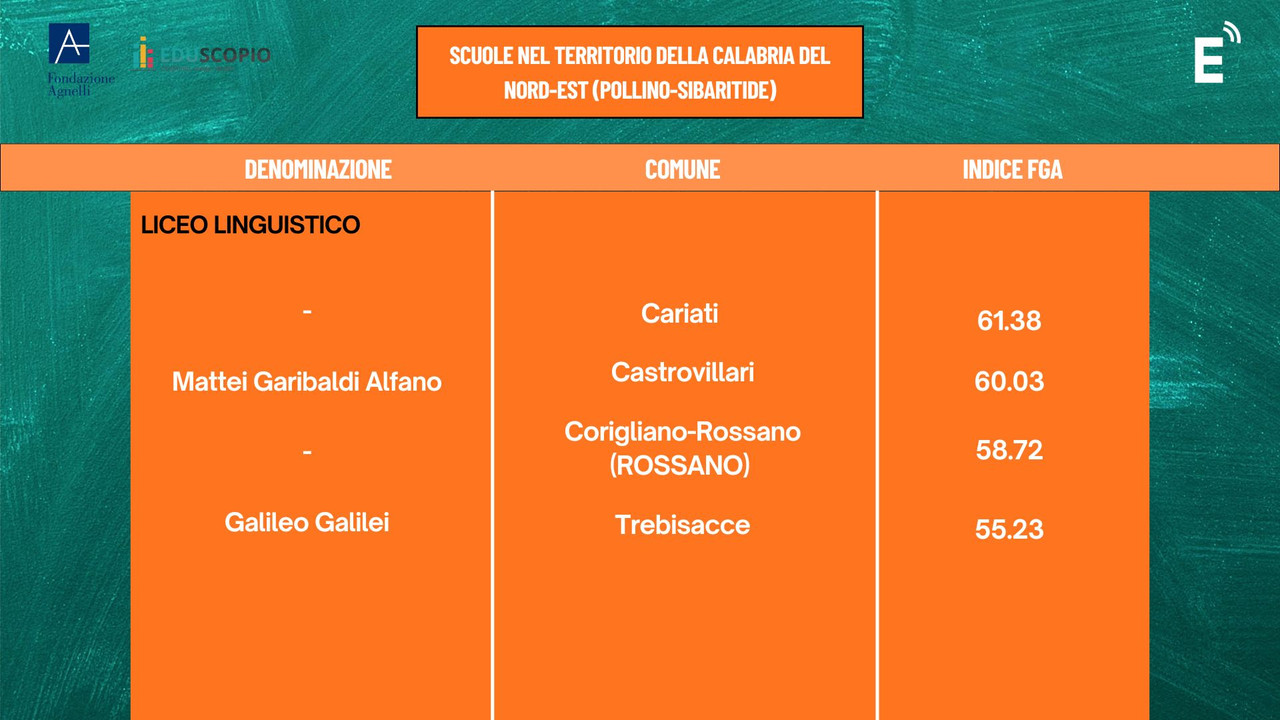 Fondazione Agnelli

EDUSCOPIO

SCUOLE NEL TERRITORIO DELLA CALABRIA DEL NORD-EST (POLLINO-SIBARITIDE)

E

| DENOMINAZIONE | COMUNE | INDICE FGA |
|---|---|---|
| LICEO LINGUISTICO | | |
| - | Cariati | 61.38 |
| Mattei Garibaldi Alfano | Castrovillari | 60.03 |
| - | Corigliano-Rossano (ROSSANO) | 58.72 |
| Galileo Galilei | Trebisacce | 55.23 |